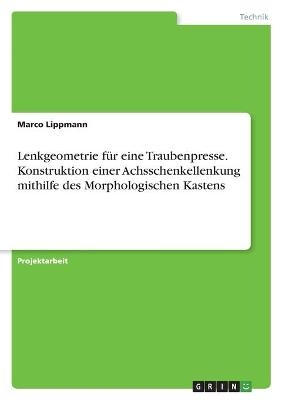 Technik

Marco Lippmann

Lenkgeometrie für eine Traubenpresse. Konstruktion einer Achsschenkellenkung mithilfe des Morphologischen Kastens

Projektarbeit

GRIN